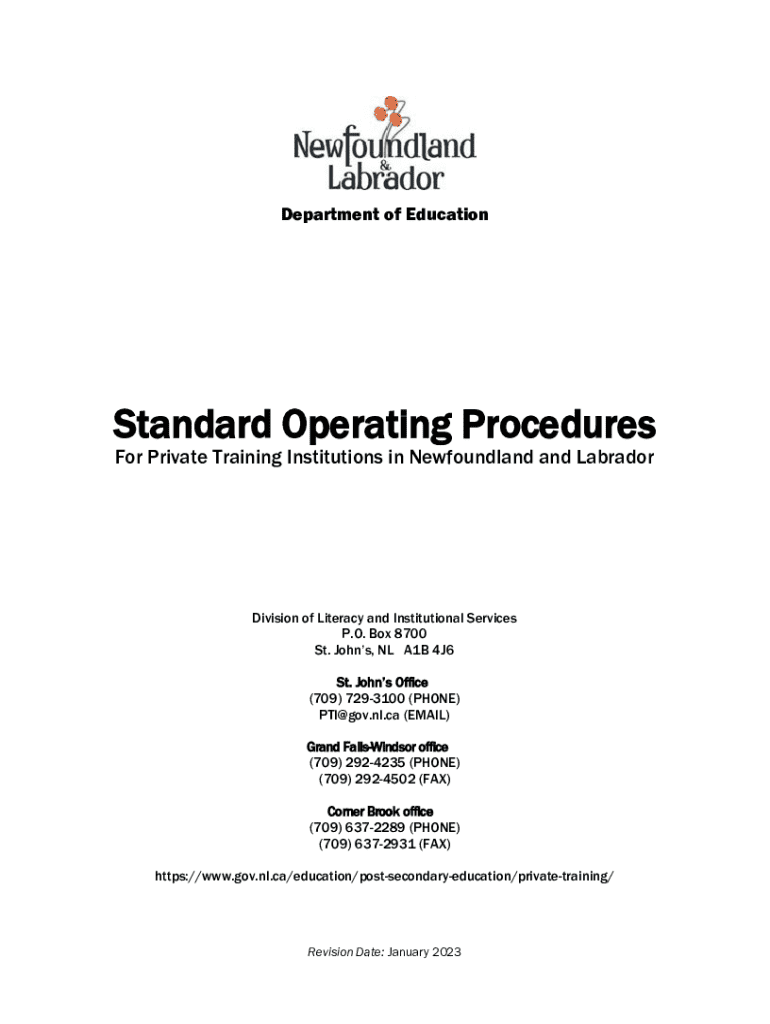 Newfoundland
&
Labrador

Department of Education

Standard Operating Procedures

For Private Training Institutions in Newfoundland and Labrador

Division of Literacy and Institutional Services
P.O. Box 8700
St. John's, NL A1B 4J6

St. John's Office
(709) 729-3100 (PHONE)
PTI@gov.nl.ca (EMAIL)

Grand Falls-Windsor office
(709) 292-4235 (PHONE)
(709) 292-4502 (FAX)

Corner Brook office
(709) 637-2289 (PHONE)
(709) 637-2931 (FAX)

https://www.gov.nl.ca/education/post-secondary-education/private-training/

Revision Date: January 2023